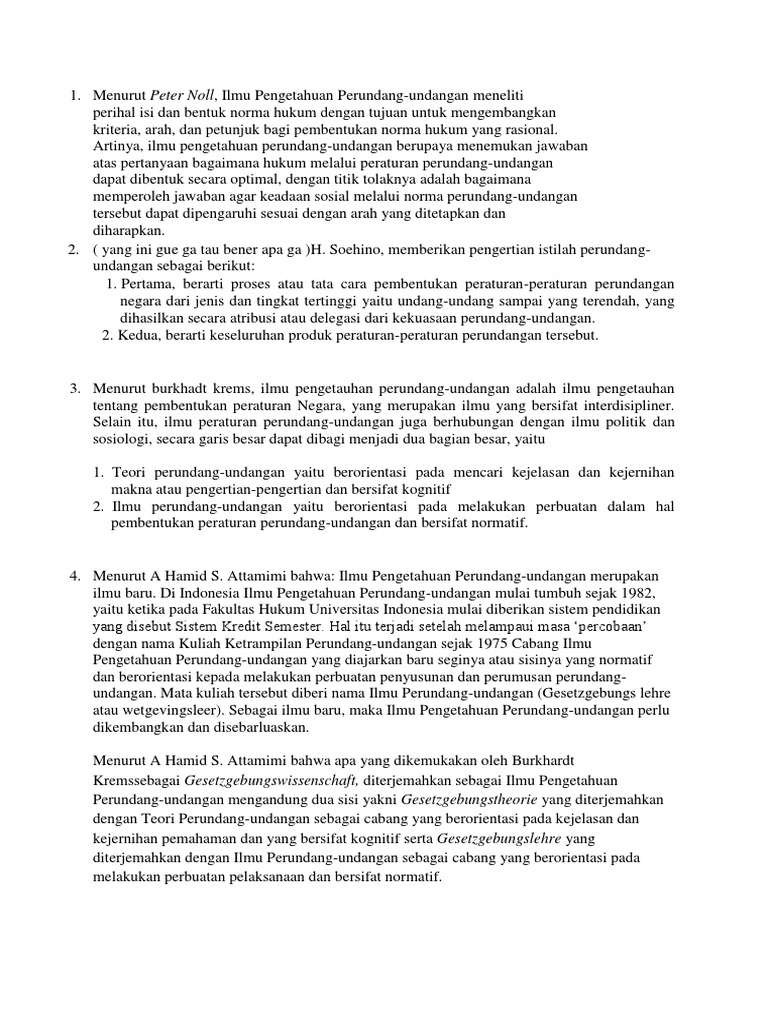 1. Menurut Peter Noll, Ilmu Pengetahuan Perundang-undangan meneliti perihal isi dan bentuk norma hukum dengan tujuan untuk mengembangkan kriteria, arah, dan petunjuk bagi pembentukan norma hukum yang rasional. Artinya, ilmu pengetahuan perundang-undangan berupaya menemukan jawaban atas pertanyaan bagaimana hukum melalui peraturan perundang-undangan dapat dibentuk secara optimal, dengan titik tolaknya adalah bagaimana memperoleh jawaban agar keadaan sosial melalui norma perundang-undangan tersebut dapat dipengaruhi sesuai dengan arah yang ditetapkan dan diharapkan.
2. ( yang ini gue ga tau bener apa ga )H. Soehino, memberikan pengertian istilah perundang-undangan sebagai berikut:
1. Pertama, berarti proses atau tata cara pembentukan peraturan-peraturan perundangan negara dari jenis dan tingkat tertinggi yaitu undang-undang sampai yang terendah, yang dihasilkan secara atribusi atau delegasi dari kekuasaan perundang-undangan.
2. Kedua, berarti keseluruhan produk peraturan-peraturan perundangan tersebut.

3. Menurut burkhadt krems, ilmu pengetauhan perundang-undangan adalah ilmu pengetauhan tentang pembentukan peraturan Negara, yang merupakan ilmu yang bersifat interdisipliner. Selain itu, ilmu peraturan perundang-undangan juga berhubungan dengan ilmu politik dan sosiologi, secara garis besar dapat dibagi menjadi dua bagian besar, yaitu

1. Teori perundang-undangan yaitu berorientasi pada mencari kejelasan dan kejernihan makna atau pengertian-pengertian dan bersifat kognitif
2. Ilmu perundang-undangan yaitu berorientasi pada melakukan perbuatan dalam hal pembentukan peraturan perundang-undangan dan bersifat normatif.

4. Menurut A Hamid S. Attamimi bahwa: Ilmu Pengetahuan Perundang-undangan merupakan ilmu baru. Di Indonesia Ilmu Pengetahuan Perundang-undangan mulai tumbuh sejak 1982, yaitu ketika pada Fakultas Hukum Universitas Indonesia mulai diberikan sistem pendidikan yang disebut Sistem Kredit Semester. Hal itu terjadi setelah melampaui masa 'percobaan' dengan nama Kuliah Ketrampilan Perundang-undangan sejak 1975 Cabang Ilmu Pengetahuan Perundang-undangan yang diajarkan baru seginya atau sisinya yang normatif dan berorientasi kepada melakukan perbuatan penyusunan dan perumusan perundang-undangan. Mata kuliah tersebut diberi nama Ilmu Perundang-undangan (Gesetzgebungs lehre atau wetgevingsleer). Sebagai ilmu baru, maka Ilmu Pengetahuan Perundang-undangan perlu dikembangkan dan disebarluaskan.

Menurut A Hamid S. Attamimi bahwa apa yang dikemukakan oleh Burkhardt Kremssebagai Gesetzgebungswissenschaft, diterjemahkan sebagai Ilmu Pengetahuan Perundang-undangan mengandung dua sisi yakni Gesetzgebungstheorie yang diterjemahkan dengan Teori Perundang-undangan sebagai cabang yang berorientasi pada kejelasan dan kejernihan pemahaman dan yang bersifat kognitif serta Gesetzgebungslehre yang diterjemahkan dengan Ilmu Perundang-undangan sebagai cabang yang berorientasi pada melakukan perbuatan pelaksanaan dan bersifat normatif.